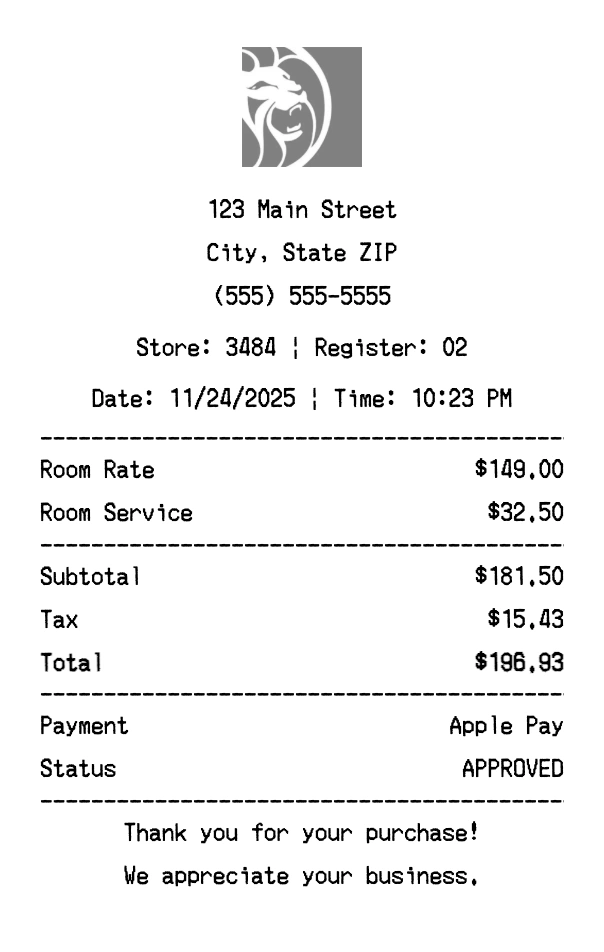 123 Main Street
City, State ZIP
(555) 555-5555

Store: 3484 ¦ Register: 02

Date: 11/24/2025 ¦ Time: 10:23 PM

Room Rate $149.00
Room Service $32.50

Subtotal $181.50
Tax $15.43
Total $196.93

Payment Apple Pay
Status APPROVED

Thank you for your purchase!
We appreciate your business.